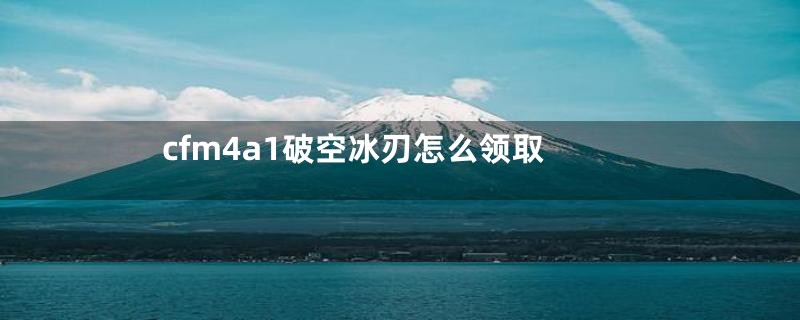 cfm4a1破空冰刃怎么领取